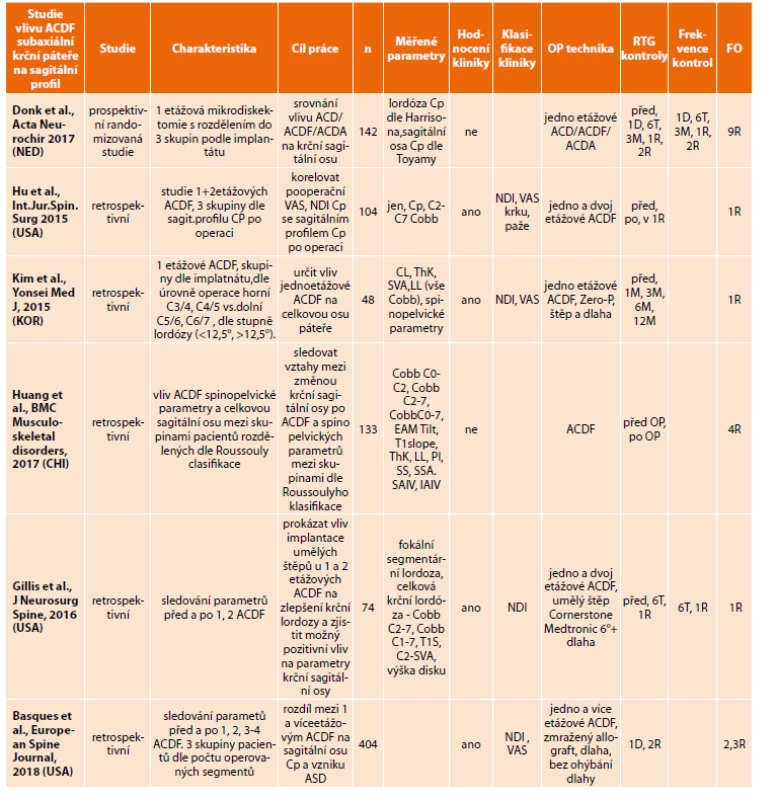 | Studie vlivu ACDF subaxiální krční páteře na sagitální profil | Studie | Charakteristika | Cíl práce | n | Měřené parametry | Hodnocení kliniky | Klasifikace kliniky | OP technika | RTG kontroly | Frekvence kontrol | FO |
|---|---|---|---|---|---|---|---|---|---|---|---|
| Donk et al., Acta Neurochir 2017 (NED) | prospektivní randomizovaná studie | 1 etážová mikrodiskektomie s rozdělením do 3 skupin podle implantátu | srovnání vlivu ACD/ ACDF/ACDA na krční sagitální osu | 142 | lordóza Cp dle Harrisona,sagitální osa Cp dle Toyamy | ne | | jedno etážové ACD/ACDF/ ACDA | před, 1D, 6T, 3M, 1R, 2R | 1D, 6T, 3M, 1R, 2R | 9R |
| Hu et al., Int.Jur.Spin. Surg 2015 (USA) | retrospektivní | studie 1+2etážových ACDF, 3 skupiny dle sagit.profilu CP po operaci | korelovat pooperační VAS, NDI Cp se sagitálním profilem Cp po operaci | 104 | jen, Cp, C2-C7 Cobb | ano | NDI, VAS krku, paže | jedno a dvoj etážové ACDF | před, po, v 1R | | 1R |
| Kim et al., Yonsei Med J, 2015 (KOR) | retrospektivní | 1 etážové ACDF, skupiny dle implatnátu,dle úrovně operace horní C3/4, C4/5 vs.dolní C5/6, C6/7 , dle stupně lordózy (<12,5°, >12,5°). | určit vliv jednoetážové ACDF na celkovou osu páteře | 48 | CL, ThK, SVA,LL (vše Cobb), spinopelvické parametry | ano | NDI, VAS | jedno etážové ACDF, Zero-P, štěp a dlaha | před, 1M, 3M, 6M, 12M | | 1R |
| Huang et al., BMC Musculoskeletal disorders, 2017 (CHI) | retrospektivní | vliv ACDF spinopelvické parametry a celkovou sagitální osu mezi skupinami pacientů rozdělených dle Roussouly clasifikace | sledovat vztahy mezi změnou krční sagitální osy po ACDF a spino pelvických parametrů mezi skupinami dle Roussoulyho klasifikace | 133 | Cobb C0-C2, Cobb C2-7, CobbC0-7, EAM Tilt, T1slope, ThK, LL, PI, SS, SSA. SAIV, IAIV | ne | | ACDF | před OP, po OP | | 4R |
| Gillis et al., J Neurosurg Spine, 2016 (USA) | retrospektivní | sledování parametrů před a po 1, 2 ACDF | prokázat vliv implantace umělých štěpů u 1 a 2 etážových ACDF na zlepšení krční lordozy a zjistit možný pozitivní vliv na parametry krční sagitální osy | 74 | fokální segmentární lordoza, celková krční lordóza - Cobb C2-7, Cobb C1-7, T1S, C2-SVA, výška disku | ano | NDI | jedno a dvoj etážové ACDF, umělý štěp Cornerstone Medtronic 6°+ dlaha | před, 6T, 1R | 6T, 1R | 1R |
| Basques et al., European Spine Journal, 2018 (USA) | retrospektivní | sledování parametů před a po 1, 2, 3-4 ACDF. 3 skupiny pacientů dle počtu operovaných segmentů | rozdíl mezi 1 a víceetážovým ACDF na sagitální osu Cp a vzniku ASD | 404 | | ano | NDI , VAS | jedno a více etážové ACDF, zmražený allograft, dlaha, bez ohýbání dlahy | 1D, 2R | | 2,3R |